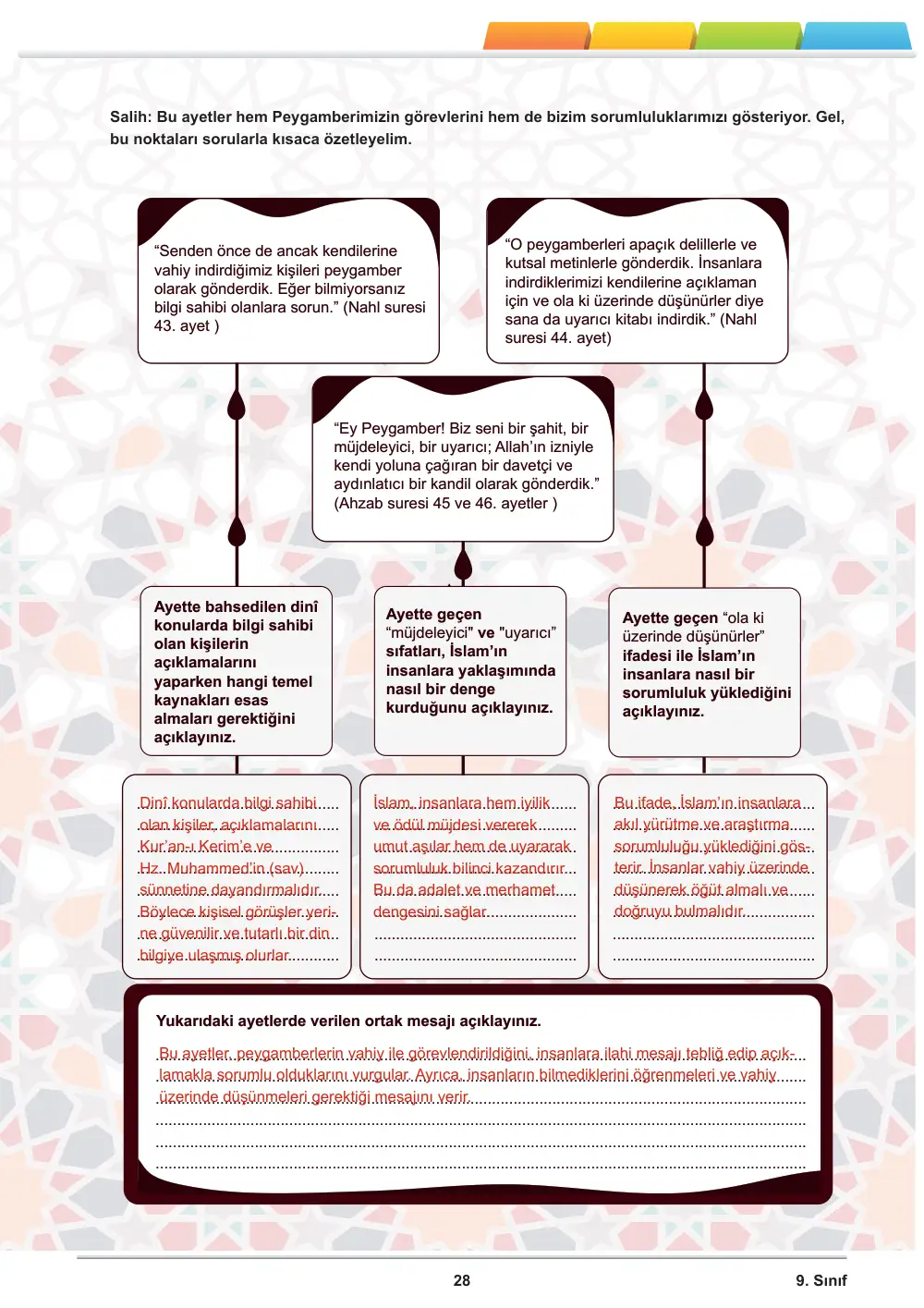 Salih: Bu ayetler hem Peygamberimizin görevlerini hem de bizim sorumluluklarımızı gösteriyor. Gel, bu noktaları sorularla kısaca özetleyelim.

"Senden önce de ancak kendilerine vahiy indirdiğimiz kişileri peygamber olarak gönderdik. Eğer bilmiyorsanız bilgi sahibi olanlara sorun." (Nahl suresi 43. ayet )

"O peygamberleri apaçık delillerle ve kutsal metinlerle gönderdik. İnsanlara indirdiklerimizi kendilerine açıklaman için ve ola ki üzerinde düşünürler diye sana da uyarıcı kitabı indirdik." (Nahl suresi 44. ayet)

"Ey Peygamber! Biz seni bir şahit, bir müjdeleyici, bir uyarıcı; Allah'ın izniyle kendi yoluna çağıran bir davetçi ve aydınlatıcı bir kandil olarak gönderdik." (Ahzab suresi 45 ve 46. ayetler )

Ayette bahsedilen dinî konularda bilgi sahibi olan kişilerin açıklamalarını yaparken hangi temel kaynakları esas almaları gerektiğini açıklayınız.

Dinî konularda bilgi sahibi olan kişiler, açıklamalarını Kur'an-ı Kerim'e ve Hz. Muhammed'in (sav) sünnetine dayandırmalıdır. Böylece kişisel görüşler yerine güvenilir ve tutarlı bir din bilgiye ulaşmış olurlar.

Ayette geçen "müjdeleyici" ve "uyarıcı" sıfatları, İslam'ın insanlara yaklaşımında nasıl bir denge kurduğunu açıklayınız.

İslam, insanlara hem iyilik ve ödül müjdesi vererek umut aşılar hem de uyararak sorumluluk bilinci kazandırır. Bu da adalet ve merhamet dengesini sağlar.

Ayette geçen "ola ki üzerinde düşünürler" ifadesi ile İslam'ın insanlara nasıl bir sorumluluk yüklediğini açıklayınız.

Bu ifade, İslam'ın insanlara akıl yürütme ve araştırma sorumluluğu yüklediğini gösterir. İnsanlar vahiy üzerinde düşünerek öğüt almalı ve doğruyu bulmalıdır.

Yukarıdaki ayetlerde verilen ortak mesajı açıklayınız.

Bu ayetler, peygamberlerin vahiy ile görevlendirildiğini, insanlara ilahi mesajı tebliğ edip açıklamakla sorumlu olduklarını vurgular. Ayrıca, insanların bilmediklerini öğrenmeleri ve vahiy üzerinde düşünmeleri gerektiği mesajını verir.

28

9. Sınıf